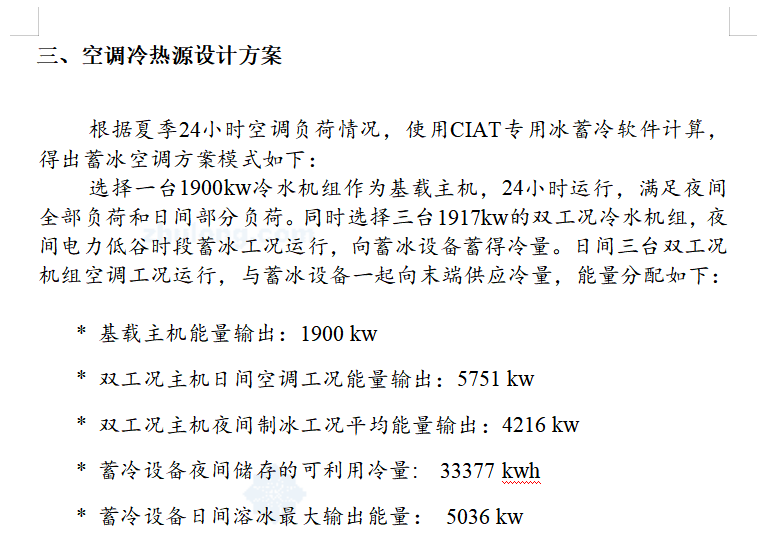 三、空调冷热源设计方案

根据夏季24小时空调负荷情况，使用CIAT专用冰蓄冷软件计算，得出蓄冰空调方案模式如下：

选择一台1900kw冷水机组作为基载主机，24小时运行，满足夜间全部负荷和日间部分负荷。同时选择三台1917kw的双工况冷水机组，夜间电力低谷时段蓄冰工况运行，向蓄冰设备蓄得冷量。日间三台双工况机组空调工况运行，与蓄冰设备一起向末端供应冷量，能量分配如下：

* 基载主机能量输出：1900 kw

* 双工况主机日间空调工况能量输出：5751 kw

* 双工况主机夜间制冰工况平均能量输出：4216 kw

* 蓄冷设备夜间储存的可利用冷量： 33377 kwh

* 蓄冷设备日间溶冰最大输出能量： 5036 kw